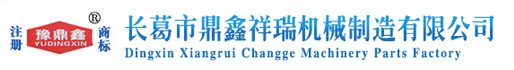 注册 豫鼎鑫 YUDINGXIN ® 商标

长葛市鼎鑫祥瑞机械制造有限公司
Dingxin Xiangrui Changge Machinery Parts Factory